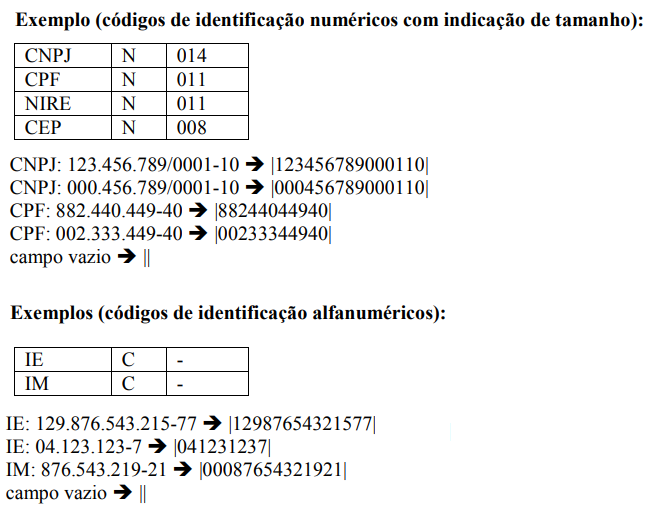 **Exemplo (códigos de identificação numéricos com indicação de tamanho):**

| CNPJ | N | 014 |
|---|---|---|
| CPF | N | 011 |
| NIRE | N | 011 |
| CEP | N | 008 |

CNPJ: 123.456.789/0001-10 ➔ |123456789000110|
CNPJ: 000.456.789/0001-10 ➔ |000456789000110|
CPF: 882.440.449-40 ➔ |88244044940|
CPF: 002.333.449-40 ➔ |00233344940|
campo vazio ➔ ||

**Exemplos (códigos de identificação alfanuméricos):**

| IE | C | - |
|---|---|---|
| IM | C | - |

IE: 129.876.543.215-77 ➔ |12987654321577|
IE: 04.123.123-7 ➔ |041231237|
IM: 876.543.219-21 ➔ |00087654321921|
campo vazio ➔ ||